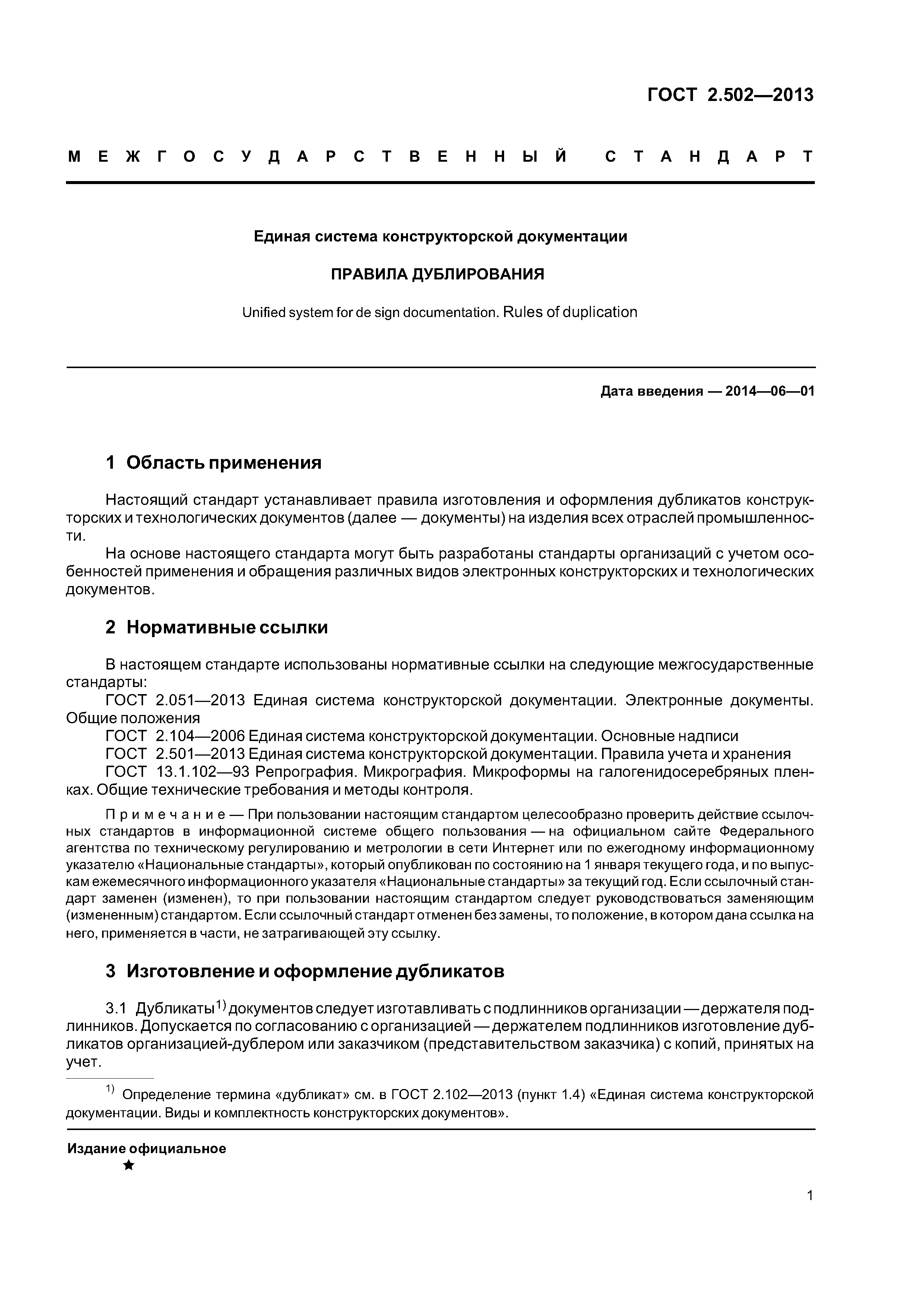 ГОСТ 2.502—2013

МЕЖГОСУДАРСТВЕННЫЙ СТАНДАРТ

Единая система конструкторской документации

ПРАВИЛА ДУБЛИРОВАНИЯ

Unified system for de sign documentation. Rules of duplication

Дата введения — 2014—06—01

1 Область применения

Настоящий стандарт устанавливает правила изготовления и оформления дубликатов конструкторских и технологических документов (далее — документы) на изделия всех отраслей промышленности.

На основе настоящего стандарта могут быть разработаны стандарты организаций с учетом особенностей применения и обращения различных видов электронных конструкторских и технологических документов.

2 Нормативные ссылки

В настоящем стандарте использованы нормативные ссылки на следующие межгосударственные стандарты:

ГОСТ 2.051—2013 Единая система конструкторской документации. Электронные документы. Общие положения

ГОСТ 2.104—2006 Единая система конструкторской документации. Основные надписи

ГОСТ 2.501—2013 Единая система конструкторской документации. Правила учета и хранения

ГОСТ 13.1.102—93 Репрография. Микрография. Микроформы на галогенидосеребряных пленках. Общие технические требования и методы контроля.

Примечание — При пользовании настоящим стандартом целесообразно проверить действие ссылочных стандартов в информационной системе общего пользования — на официальном сайте Федерального агентства по техническому регулированию и метрологии в сети Интернет или по ежегодному информационному указателю «Национальные стандарты», который опубликован по состоянию на 1 января текущего года, и по выпускам ежемесячного информационного указателя «Национальные стандарты» за текущий год. Если ссылочный стандарт заменен (изменен), то при пользовании настоящим стандартом следует руководствоваться заменяющим (измененным) стандартом. Если ссылочный стандарт отменен без замены, то положение, в котором дана ссылка на него, применяется в части, не затрагивающей эту ссылку.

3 Изготовление и оформление дубликатов

3.1 Дубликаты$^{1)}$ документов следует изготавливать с подлинников организации — держателя подлинников. Допускается по согласованию с организацией — держателем подлинников изготовление дубликатов организацией-дублером или заказчиком (представительством заказчика) с копий, принятых на учет.

$^{1)}$ Определение термина «дубликат» см. в ГОСТ 2.102—2013 (пункт 1.4) «Единая система конструкторской документации. Виды и комплектность конструкторских документов».

Издание официальное
★

1